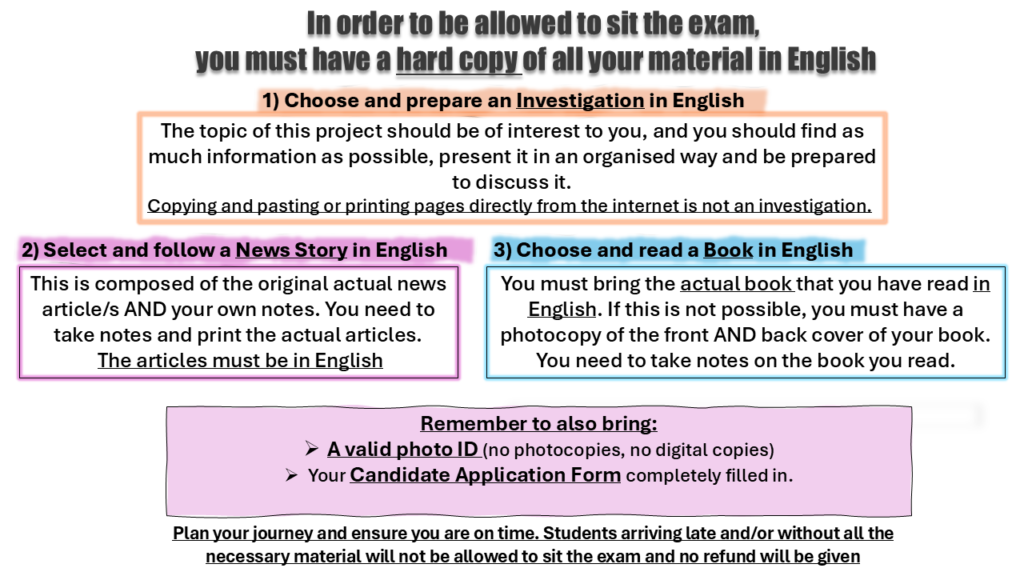 In order to be allowed to sit the exam, you must have a hard copy of all your material in English

1) Choose and prepare an Investigation in English

The topic of this project should be of interest to you, and you should find as much information as possible, present it in an organised way and be prepared to discuss it.

Copying and pasting or printing pages directly from the internet is not an investigation.

2) Select and follow a News Story in English

This is composed of the original actual news article/s AND your own notes. You need to take notes and print the actual articles.

The articles must be in English

3) Choose and read a Book in English

You must bring the actual book that you have read in English. If this is not possible, you must have a photocopy of the front AND back cover of your book. You need to take notes on the book you read.

Remember to also bring:
➢ A valid photo ID (no photocopies, no digital copies)
➢ Your Candidate Application Form completely filled in.

Plan your journey and ensure you are on time. Students arriving late and/or without all the necessary material will not be allowed to sit the exam and no refund will be given